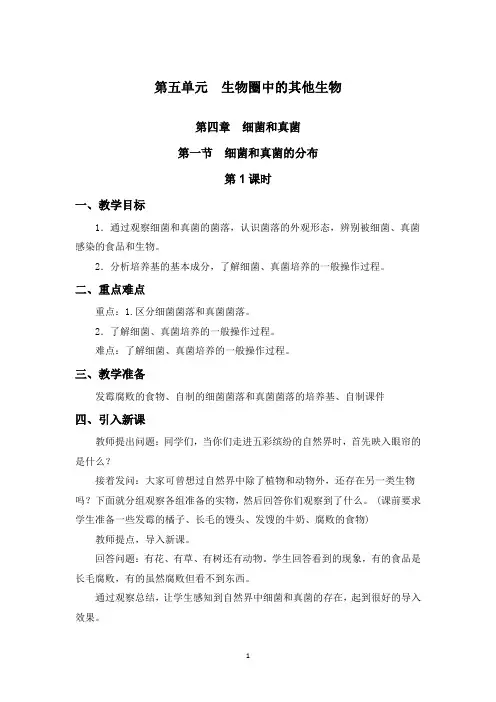 第五单元　生物圈中的其他生物

第四章　细菌和真菌

第一节　细菌和真菌的分布

第 1 课时

一、教学目标

1．通过观察细菌和真菌的菌落，认识菌落的外观形态，辨别被细菌、真菌感染的食品和生物。

2．分析培养基的基本成分，了解细菌、真菌培养的一般操作过程。

二、重点难点

重点：1.区分细菌菌落和真菌菌落。

2．了解细菌、真菌培养的一般操作过程。

难点：了解细菌、真菌培养的一般操作过程。

三、教学准备

发霉腐败的食物、自制的细菌菌落和真菌菌落的培养基、自制课件

四、引入新课

教师提出问题：同学们，当你们走进五彩缤纷的自然界时，首先映入眼帘的是什么？

接着发问：大家可曾想过自然界中除了植物和动物外，还存在另一类生物吗？下面就分组观察各组准备的实物，然后回答你们观察到了什么。（课前要求学生准备一些发霉的橘子、长毛的馒头、发馊的牛奶、腐败的食物）

教师提点，导入新课。

回答问题：有花、有草、有树还有动物。学生回答看到的现象，有的食品是长毛腐败，有的虽然腐败但看不到东西。

通过观察总结，让学生感知到自然界中细菌和真菌的存在，起到很好的导入效果。

1